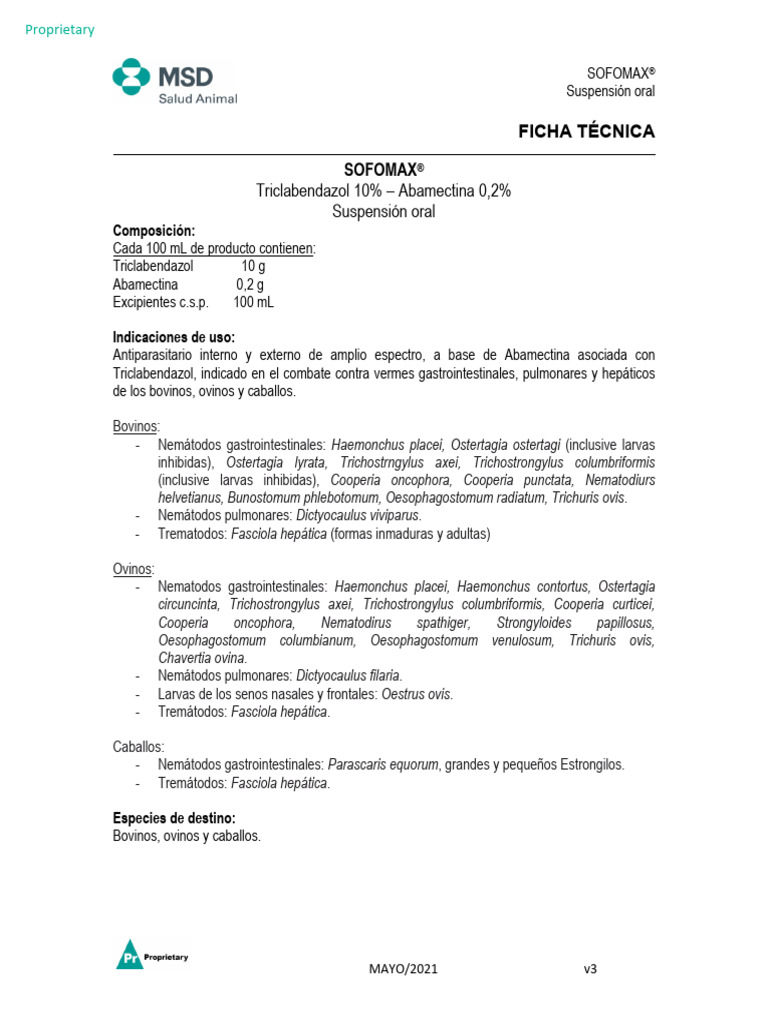 Proprietary

MSD
Salud Animal

SOFOMAX®
Suspensión oral

FICHA TÉCNICA

SOFOMAX®
Triclabendazol 10% – Abamectina 0,2%
Suspensión oral

Composición:
Cada 100 mL de producto contienen:
Triclabendazol 10 g
Abamectina 0,2 g
Excipientes c.s.p. 100 mL

Indicaciones de uso:
Antiparasitario interno y externo de amplio espectro, a base de Abamectina asociada con Triclabendazol, indicado en el combate contra vermes gastrointestinales, pulmonares y hepáticos de los bovinos, ovinos y caballos.

Bovinos:
- Nemátodos gastrointestinales: Haemonchus placei, Ostertagia ostertagi (inclusive larvas inhibidas), Ostertagia lyrata, Trichostrngylus axei, Trichostrongylus columbriformis (inclusive larvas inhibidas), Cooperia oncophora, Cooperia punctata, Nematodiurs helvetianus, Bunostomum phlebotomum, Oesophagostomum radiatum, Trichuris ovis.
- Nemátodos pulmonares: Dictyocaulus viviparus.
- Trematodos: Fasciola hepática (formas inmaduras y adultas)

Ovinos:
- Nematodos gastrointestinales: Haemonchus placei, Haemonchus contortus, Ostertagia circuncinta, Trichostrongylus axei, Trichostrongylus columbriformis, Cooperia curticei, Cooperia oncophora, Nematodirus spathiger, Strongyloides papillosus, Oesophagostomum columbianum, Oesophagostomum venulosum, Trichuris ovis, Chavertia ovina.
- Nemátodos pulmonares: Dictyocaulus filaria.
- Larvas de los senos nasales y frontales: Oestrus ovis.
- Tremátodos: Fasciola hepática.

Caballos:
- Nemátodos gastrointestinales: Parascaris equorum, grandes y pequeños Estrongilos.
- Tremátodos: Fasciola hepática.

Especies de destino:
Bovinos, ovinos y caballos.

Pr Proprietary

MAYO/2021

v3